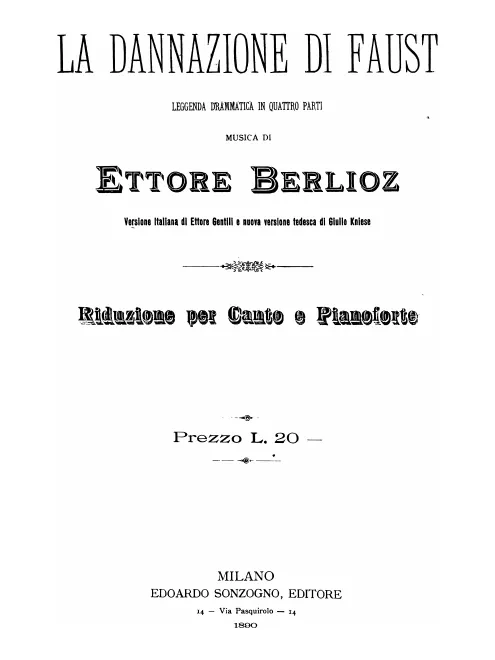 LA DANNAZIONE DI FAUST

LEGGENDA DRAMMATICA IN QUATTRO PARTI

MUSICA DI

ETTORE BERLIOZ

Versione italiana di Ettore Gentili e nuova versione tedesca di Giulio Kniese

Riduzione per Canto e Pianoforte

Prezzo L. 20 —

MILANO
EDOARDO SONZOGNO, EDITORE
14 — Via Pasquirolo — 14
1890